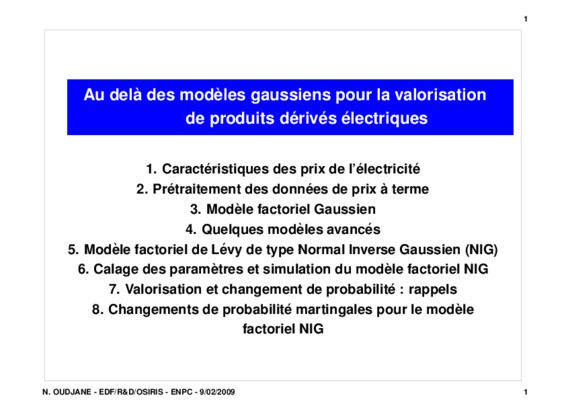 1

Au delà des modèles gaussiens pour la valorisation de produits dérivés électriques

1. Caractéristiques des prix de l'électricité
2. Prétraitement des données de prix à terme
3. Modèle factoriel Gaussien
4. Quelques modèles avancés
5. Modèle factoriel de Lévy de type Normal Inverse Gaussien (NIG)
6. Calage des paramètres et simulation du modèle factoriel NIG
7. Valorisation et changement de probabilité : rappels
8. Changements de probabilité martingales pour le modèle factoriel NIG

N. OUDJANE - EDF/R&D/OSIRIS - ENPC - 9/02/2009

1